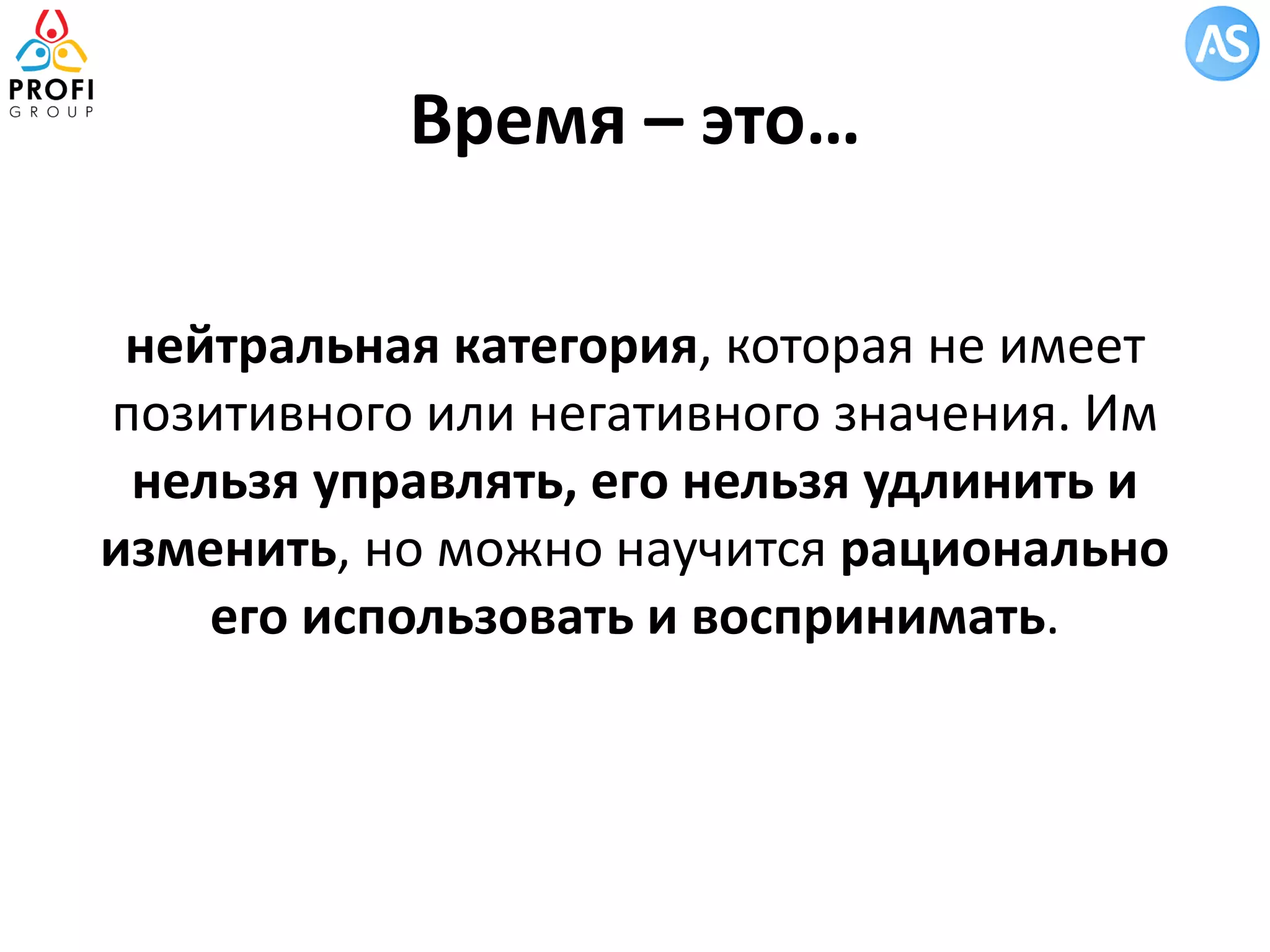 PROFI
GROUP

AS

Время – это…

нейтральная категория, которая не имеет позитивного или негативного значения. Им нельзя управлять, его нельзя удлинить и изменить, но можно научится рационально его использовать и воспринимать.